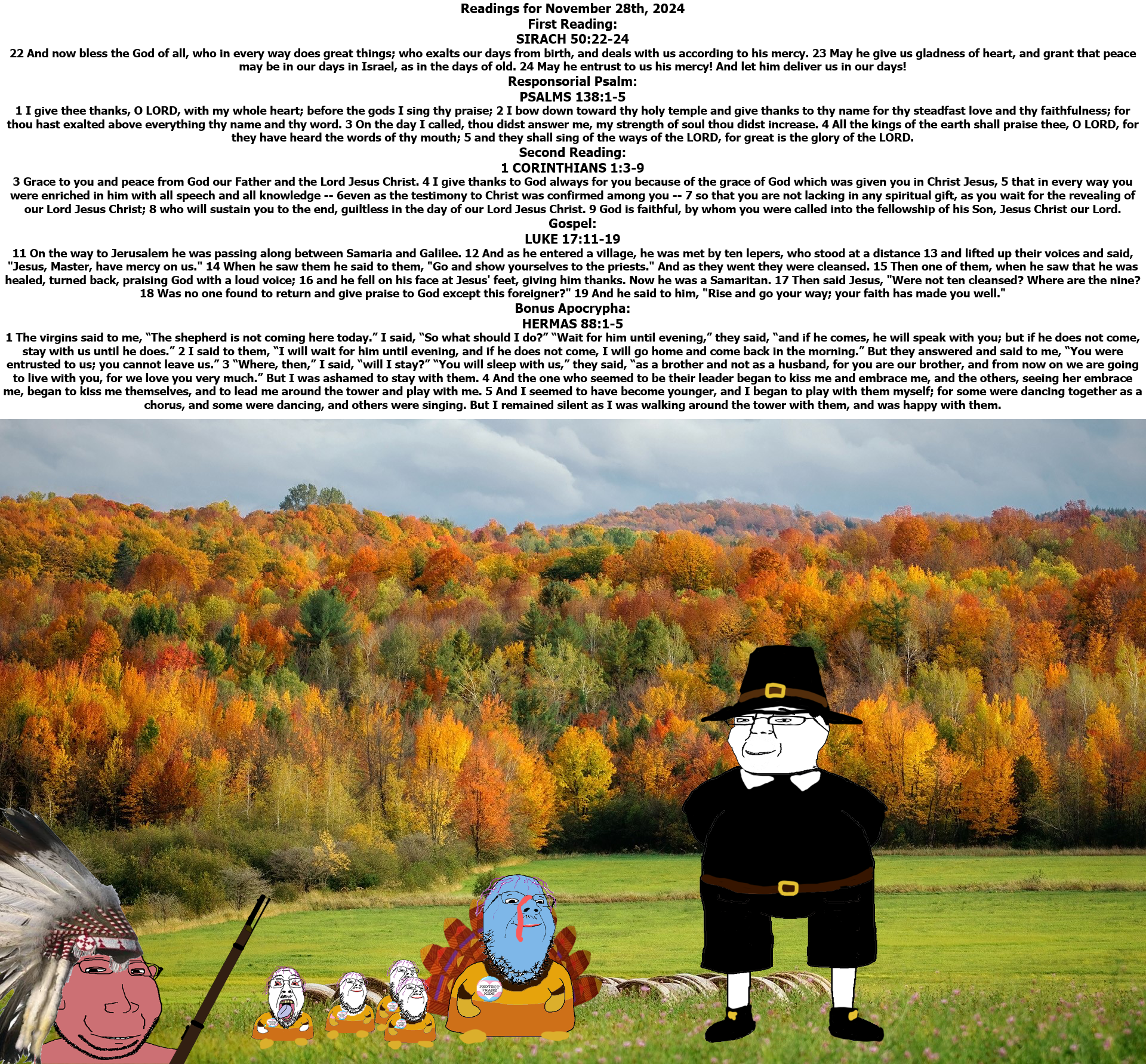 Readings for November 28th, 2024
First Reading:
SIRACH 50:22-24

22 And now bless the God of all, who in every way does great things; who exalts our days from birth, and deals with us according to his mercy. 23 May he give us gladness of heart, and grant that peace may be in our days in Israel, as in the days of old. 24 May he entrust to us his mercy! And let him deliver us in our days!

Responsorial Psalm:
PSALMS 138:1-5

1 I give thee thanks, O LORD, with my whole heart; before the gods I sing thy praise; 2 I bow down toward thy holy temple and give thanks to thy name for thy steadfast love and thy faithfulness; for thou hast exalted above everything thy name and thy word. 3 On the day I called, thou didst answer me, my strength of soul thou didst increase. 4 All the kings of the earth shall praise thee, O LORD, for they have heard the words of thy mouth; 5 and they shall sing of the ways of the LORD, for great is the glory of the LORD.

Second Reading:
1 CORINTHIANS 1:3-9

3 Grace to you and peace from God our Father and the Lord Jesus Christ. 4 I give thanks to God always for you because of the grace of God which was given you in Christ Jesus, 5 that in every way you were enriched in him with all speech and all knowledge -- 6even as the testimony to Christ was confirmed among you -- 7 so that you are not lacking in any spiritual gift, as you wait for the revealing of our Lord Jesus Christ; 8 who will sustain you to the end, guiltless in the day of our Lord Jesus Christ. 9 God is faithful, by whom you were called into the fellowship of his Son, Jesus Christ our Lord.

Gospel:
LUKE 17:11-19

11 On the way to Jerusalem he was passing along between Samaria and Galilee. 12 And as he entered a village, he was met by ten lepers, who stood at a distance 13 and lifted up their voices and said, "Jesus, Master, have mercy on us." 14 When he saw them he said to them, "Go and show yourselves to the priests." And as they went they were cleansed. 15 Then one of them, when he saw that he was healed, turned back, praising God with a loud voice; 16 and he fell on his face at Jesus' feet, giving him thanks. Now he was a Samaritan. 17 Then said Jesus, "Were not ten cleansed? Where are the nine? 18 Was no one found to return and give praise to God except this foreigner?" 19 And he said to him, "Rise and go your way; your faith has made you well."

Bonus Apocrypha:
HERMAS 88:1-5

1 The virgins said to me, "The shepherd is not coming here today." I said, "So what should I do?" "Wait for him until evening," they said, "and if he comes, he will speak with you; but if he does not come, stay with us until he does." 2 I said to them, "I will wait for him until evening, and if he does not come, I will go home and come back in the morning." But they answered and said to me, "You were entrusted to us; you cannot leave us." 3 "Where, then," I said, "will I stay?" "You will sleep with us," they said, "as a brother and not as a husband, for you are our brother, and from now on we are going to live with you, for we love you very much." But I was ashamed to stay with them. 4 And the one who seemed to be their leader began to kiss me and embrace me, and the others, seeing her embrace me, began to kiss me themselves, and to lead me around the tower and play with me. 5 And I seemed to have become younger, and I began to play with them myself; for some were dancing together as a chorus, and some were dancing, and others were singing. But I remained silent as I was walking around the tower with them, and was happy with them.

PROTECT TRANS KIDS